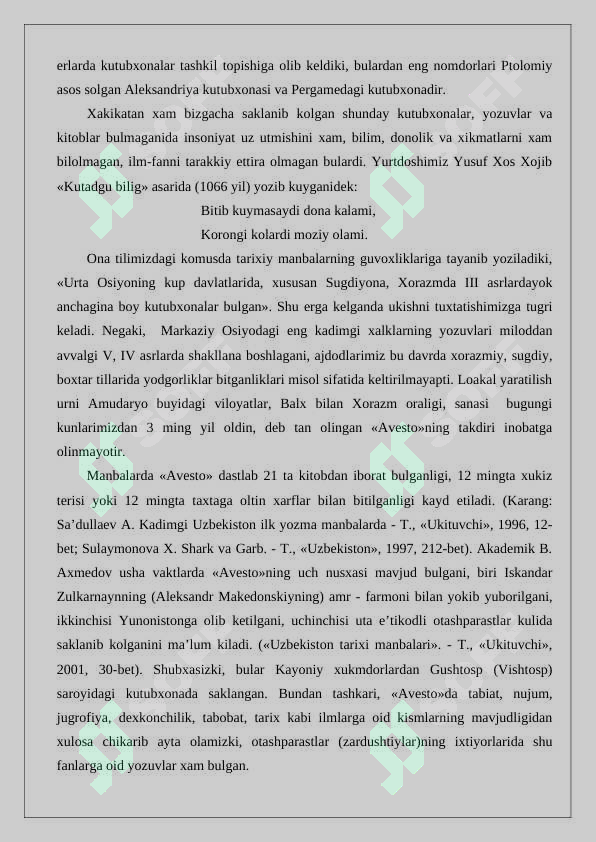 erlarda kutubxonalar tashkil topishiga olib keldiki, bulardan eng nomdorlari Ptolomiy asos solgan Aleksandriya kutubxonasi va Pergamedagi kutubxonadir.

Xakikatan xam bizgacha saklanib kolgan shunday kutubxonalar, yozuvlar va kitoblar bulmaganida insoniyat uz utmishini xam, bilim, donolik va xikmatlarni xam bilolmagan, ilm-fanni tarakkiy ettira olmagan bulardi. Yurtdoshimiz Yusuf Xos Xojib «Kutadgu bilig» asarida (1066 yil) yozib kuyganidek:

Bitib kuymasaydi dona kalami,
Korongi kolardi moziy olami.

Ona tilimizdagi komusda tarixiy manbalarning guvoxliklariga tayanib yoziladiki, «Urta Osiyoning kup davlatlarida, xususan Sugdiyona, Xorazmda III asrlardayok anchagina boy kutubxonalar bulgan». Shu erga kelganda ukishni tuxtatishimizga tugri keladi. Negaki, Markaziy Osiyodagi eng kadimgi xalklarning yozuvlari miloddan avvalgi V, IV asrlarda shakllana boshlagani, ajdodlarimiz bu davrda xorazmiy, sugdiy, boxtar tillarida yodgorliklar bitganliklari misol sifatida keltirilmayapti. Loakal yaratilish urni Amudaryo buyidagi viloyatlar, Balx bilan Xorazm oraligi, sanasi bugungi kunlarimizdan 3 ming yil oldin, deb tan olingan «Avesto»ning takdiri inobatga olinmayotir.

Manbalarda «Avesto» dastlab 21 ta kitobdan iborat bulganligi, 12 mingta xukiz terisi yoki 12 mingta taxtaga oltin xarflar bilan bitilganligi kayd etiladi. (Karang: Sa’dullaev A. Kadimgi Uzbekiston ilk yozma manbalarda - T., «Ukituvchi», 1996, 12-bet; Sulaymonova X. Shark va Garb. - T., «Uzbekiston», 1997, 212-bet). Akademik B. Axmedov usha vaktlarda «Avesto»ning uch nusxasi mavjud bulgani, biri Iskandar Zulkarnaynning (Aleksandr Makedonskiyning) amr - farmoni bilan yokib yuborilgani, ikkinchisi Yunonistonga olib ketilgani, uchinchisi uta e’tikodli otashparastlar kulida saklanib kolganini ma’lum kiladi. («Uzbekiston tarixi manbalari». - T., «Ukituvchi», 2001, 30-bet). Shubxasizki, bular Kayoniy xukmdorlardan Gushtosp (Vishtosp) saroyidagi kutubxonada saklangan. Bundan tashkari, «Avesto»da tabiat, nujum, jugrofiya, dexkonchilik, tabobat, tarix kabi ilmlarga oid kismlarning mavjudligidan xulosa chikarib ayta olamizki, otashparastlar (zardushtiylar)ning ixtiyorlarida shu fanlarga oid yozuvlar xam bulgan.